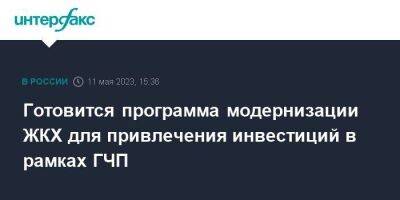 интерфакс

В РОССИИ 11 мая 2023, 15:36

Готовится программа модернизации ЖКХ для привлечения инвестиций в рамках ГЧП